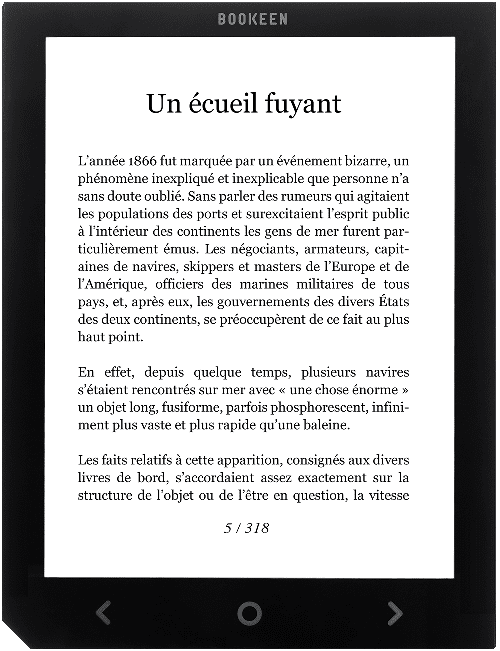 BOOKEEN

Un écueil fuyant

L'année 1866 fut marquée par un événement bizarre, un phénomène inexpliqué et inexplicable que personne n'a sans doute oublié. Sans parler des rumeurs qui agitaient les populations des ports et surexcitaient l'esprit public à l'intérieur des continents les gens de mer furent particulièrement émus. Les négociants, armateurs, capitaines de navires, skippers et masters de l'Europe et de l'Amérique, officiers des marines militaires de tous pays, et, après eux, les gouvernements des divers États des deux continents, se préoccupèrent de ce fait au plus haut point.

En effet, depuis quelque temps, plusieurs navires s'étaient rencontrés sur mer avec « une chose énorme » un objet long, fusiforme, parfois phosphorescent, infiniment plus vaste et plus rapide qu'une baleine.

Les faits relatifs à cette apparition, consignés aux divers livres de bord, s'accordaient assez exactement sur la structure de l'objet ou de l'être en question, la vitesse

5 / 318